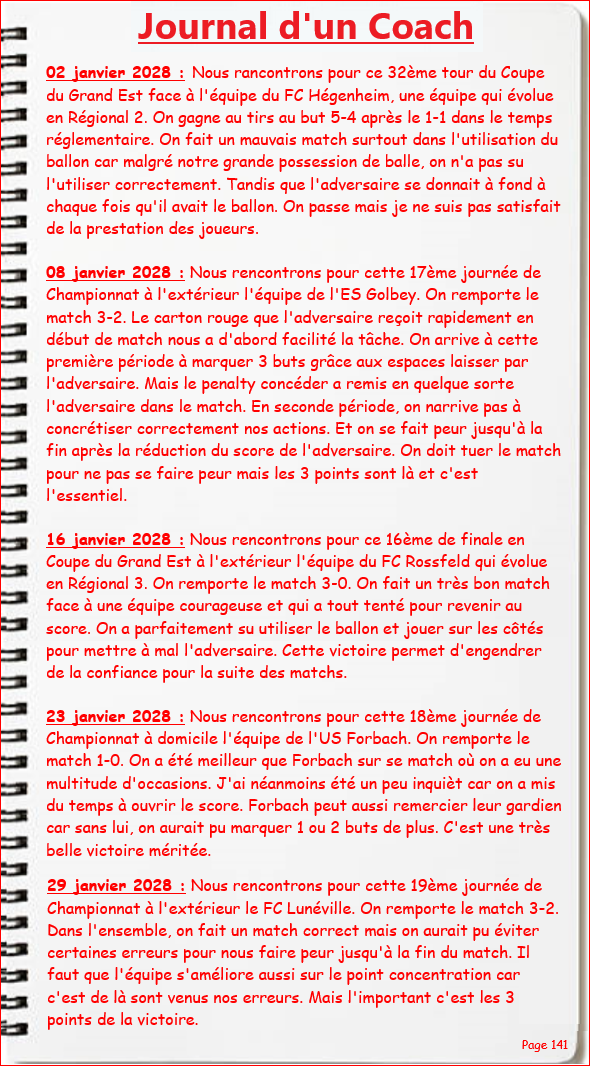 Journal d'un Coach

02 janvier 2028 : Nous rancontrons pour ce 32ème tour du Coupe du Grand Est face à l'équipe du FC Hégenheim, une équipe qui évolue en Régional 2. On gagne au tirs au but 5-4 après le 1-1 dans le temps réglementaire. On fait un mauvais match surtout dans l'utilisation du ballon car malgré notre grande possession de balle, on n'a pas su l'utiliser correctement. Tandis que l'adversaire se donnait à fond à chaque fois qu'il avait le ballon. On passe mais je ne suis pas satisfait de la prestation des joueurs.

08 janvier 2028 : Nous rencontrons pour cette 17ème journée de Championnat à l'extérieur l'équipe de l'ES Golbey. On remporte le match 3-2. Le carton rouge que l'adversaire reçoit rapidement en début de match nous a d'abord facilité la tâche. On arrive à cette première période à marquer 3 buts grâce aux espaces laisser par l'adversaire. Mais le penalty concéder a remis en quelque sorte l'adversaire dans le match. En seconde période, on narrive pas à concrétiser correctement nos actions. Et on se fait peur jusqu'à la fin après la réduction du score de l'adversaire. On doit tuer le match pour ne pas se faire peur mais les 3 points sont là et c'est l'essentiel.

16 janvier 2028 : Nous rencontrons pour ce 16ème de finale en Coupe du Grand Est à l'extérieur l'équipe du FC Rossfeld qui évolue en Régional 3. On remporte le match 3-0. On fait un très bon match face à une équipe courageuse et qui a tout tenté pour revenir au score. On a parfaitement su utiliser le ballon et jouer sur les côtés pour mettre à mal l'adversaire. Cette victoire permet d'engendrer de la confiance pour la suite des matchs.

23 janvier 2028 : Nous rencontrons pour cette 18ème journée de Championnat à domicile l'équipe de l'US Forbach. On remporte le match 1-0. On a été meilleur que Forbach sur se match où on a eu une multitude d'occasions. J'ai néanmoins été un peu inquièt car on a mis du temps à ouvrir le score. Forbach peut aussi remercier leur gardien car sans lui, on aurait pu marquer 1 ou 2 buts de plus. C'est une très belle victoire méritée.

29 janvier 2028 : Nous rencontrons pour cette 19ème journée de Championnat à l'extérieur le FC Lunéville. On remporte le match 3-2. Dans l'ensemble, on fait un match correct mais on aurait pu éviter certaines erreurs pour nous faire peur jusqu'à la fin du match. Il faut que l'équipe s'améliore aussi sur le point concentration car c'est de là sont venus nos erreurs. Mais l'important c'est les 3 points de la victoire.

Page 141